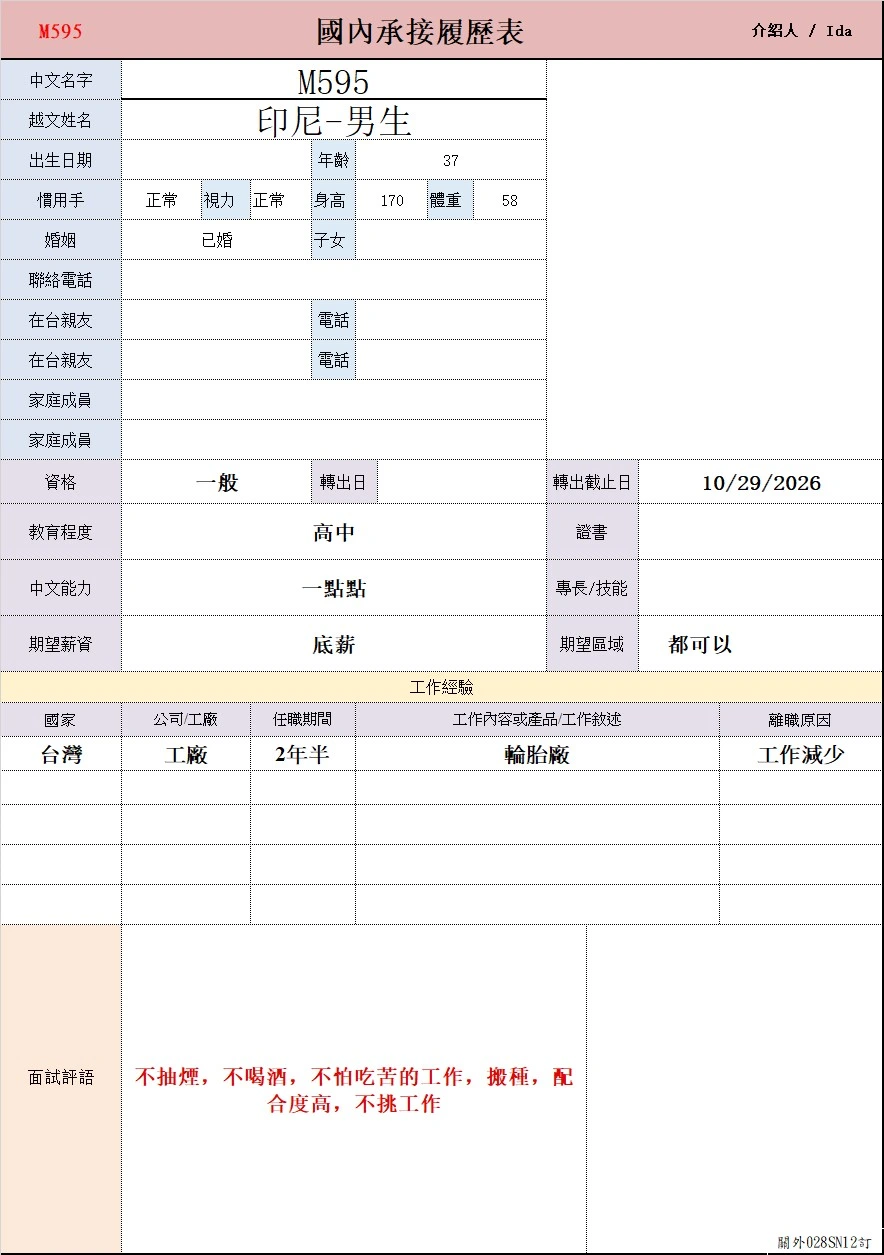 M595 國內承接履歷表 介紹人 / Ida

中文名字 M595
越文姓名 印尼-男生
出生日期 年齡 37
慣用手 正常 視力 正常 身高 170 體重 58
婚姻 已婚 子女
聯絡電話
在台親友 電話
在台親友 電話
家庭成員
家庭成員
資格 一般 轉出日 轉出截止日 10/29/2026
教育程度 高中 證書
中文能力 一點點 專長/技能
期望薪資 底薪 期望區域 都可以

工作經驗

| 國家 | 公司/工廠 | 任職期間 | 工作內容或產品/工作敘述 | 離職原因 |
|---|---|---|---|---|
| 台灣 | 工廠 | 2年半 | 輪胎廠 | 工作減少 |
| | | | | |
| | | | | |
| | | | | |
| | | | | |

面試評語 不抽煙，不喝酒，不怕吃苦的工作，搬種，配合度高，不挑工作

關外028SN12訂